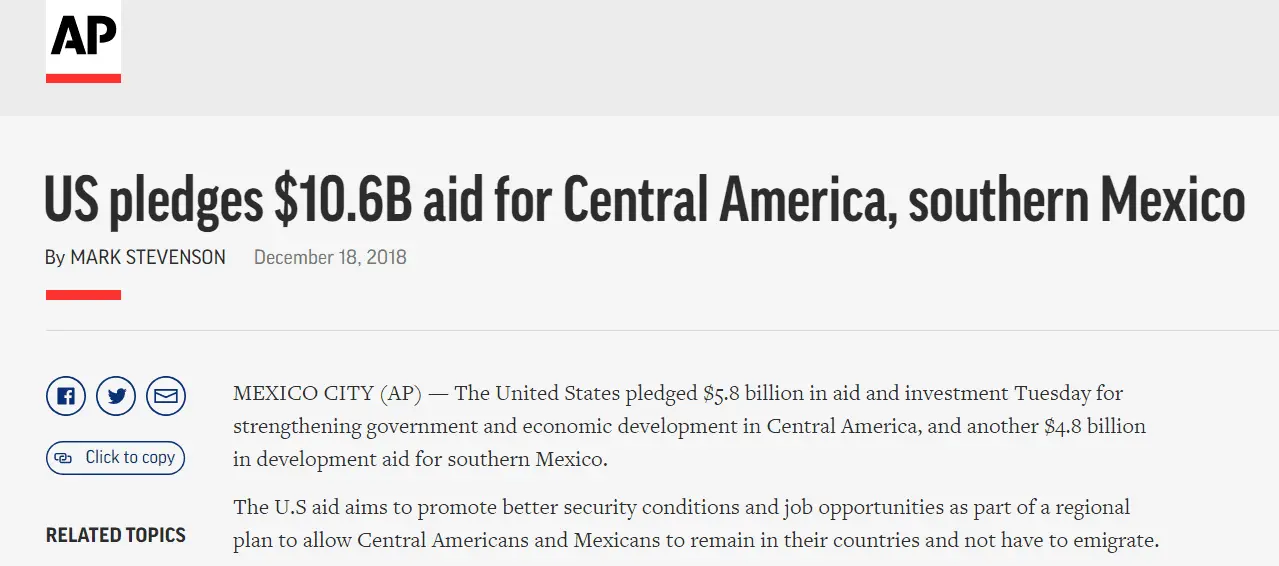 AP

US pledges \$10.6B aid for Central America, southern Mexico

By MARK STEVENSON December 18, 2018

Click to copy

RELATED TOPICS

MEXICO CITY (AP) — The United States pledged \$5.8 billion in aid and investment Tuesday for strengthening government and economic development in Central America, and another \$4.8 billion in development aid for southern Mexico.

The U.S aid aims to promote better security conditions and job opportunities as part of a regional plan to allow Central Americans and Mexicans to remain in their countries and not have to emigrate.